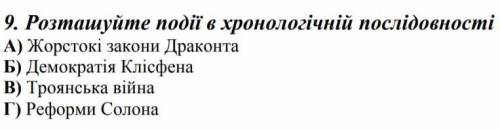 9. Розташуйте події в хронологічній послідовності
А) Жорстокі закони Драконта
Б) Демократія Клісфена
В) Троянська війна
Г) Реформи Солона